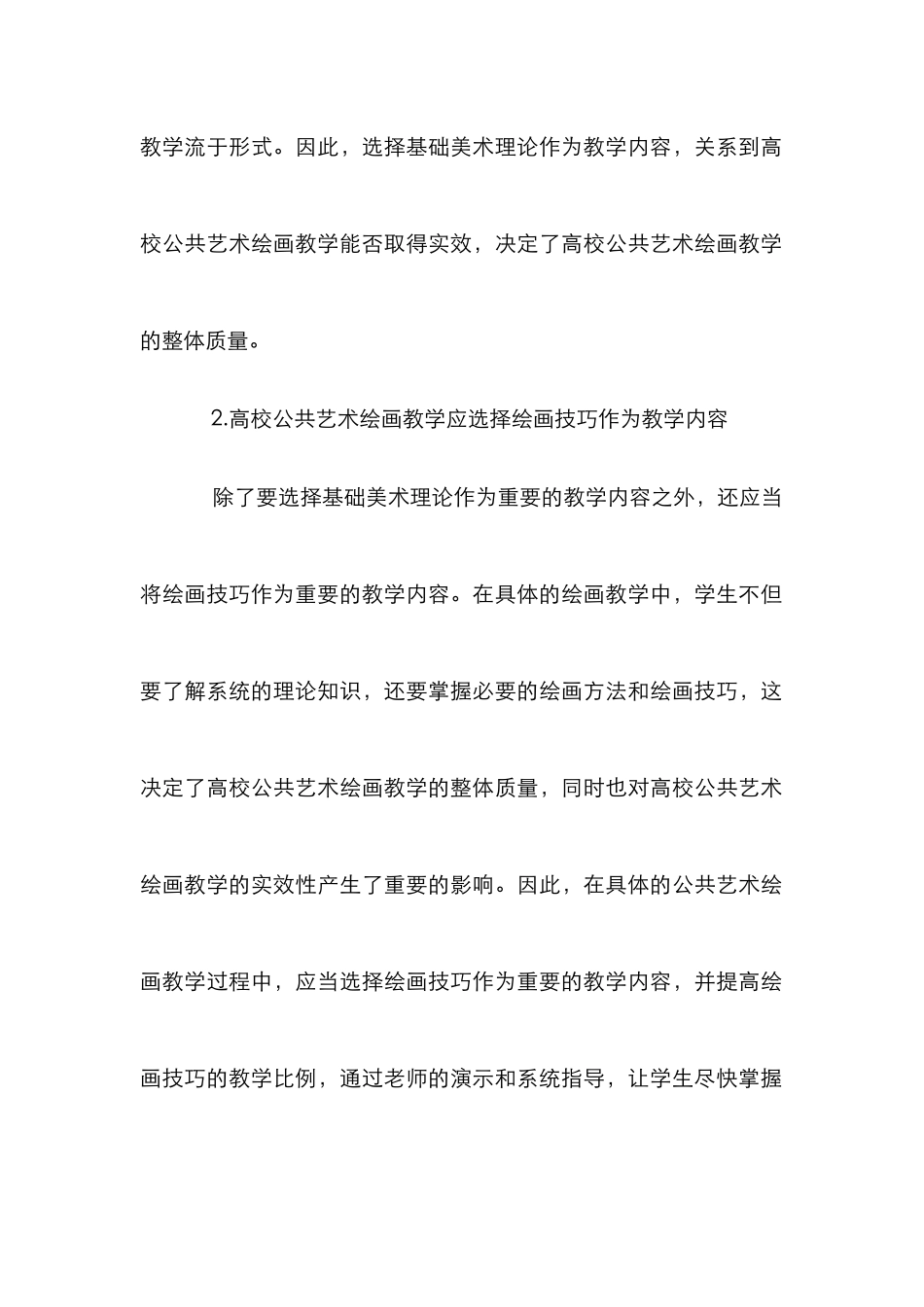 教学流于形式。因此，选择基础美术理论作为教学内容，关系到高校公共艺术绘画教学能否取得实效，决定了高校公共艺术绘画教学的整体质量。

2.高校公共艺术绘画教学应选择绘画技巧作为教学内容

除了要选择基础美术理论作为重要的教学内容之外，还应当将绘画技巧作为重要的教学内容。在具体的绘画教学中，学生不但要了解系统的理论知识，还要掌握必要的绘画方法和绘画技巧，这决定了高校公共艺术绘画教学的整体质量，同时也对高校公共艺术绘画教学的实效性产生了重要的影响。因此，在具体的公共艺术绘画教学过程中，应当选择绘画技巧作为重要的教学内容，并提高绘画技巧的教学比例，通过老师的演示和系统指导，让学生尽快掌握